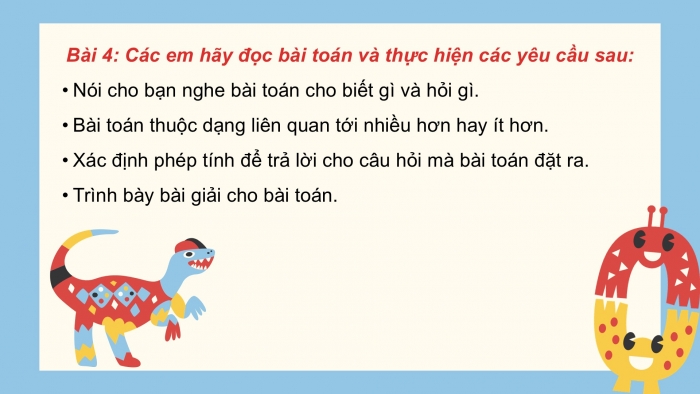 Bài 4: Các em hãy đọc bài toán và thực hiện các yêu cầu sau:

• Nói cho bạn nghe bài toán cho biết gì và hỏi gì.

• Bài toán thuộc dạng liên quan tới nhiều hơn hay ít hơn.

• Xác định phép tính để trả lời cho câu hỏi mà bài toán đặt ra.

• Trình bày bài giải cho bài toán.